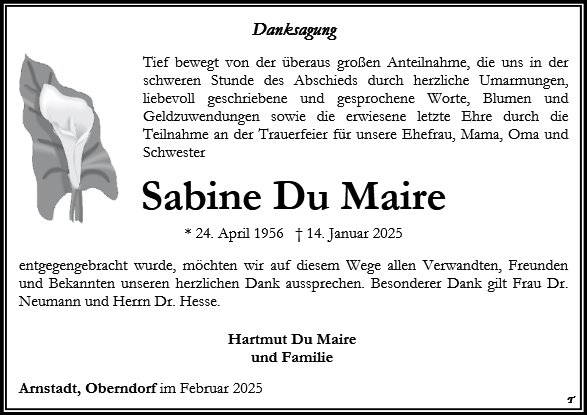 Danksagung

Tief bewegt von der überaus großen Anteilnahme, die uns in der schweren Stunde des Abschieds durch herzliche Umarmungen, liebevoll geschriebene und gesprochene Worte, Blumen und Geldzuwendungen sowie die erwiesene letzte Ehre durch die Teilnahme an der Trauerfeier für unsere Ehefrau, Mama, Oma und Schwester

Sabine Du Maire

* 24. April 1956 † 14. Januar 2025

entgegengebracht wurde, möchten wir auf diesem Wege allen Verwandten, Freunden und Bekannten unseren herzlichen Dank aussprechen. Besonderer Dank gilt Frau Dr. Neumann und Herrn Dr. Hesse.

Hartmut Du Maire
und Familie

Arnstadt, Oberndorf im Februar 2025

T